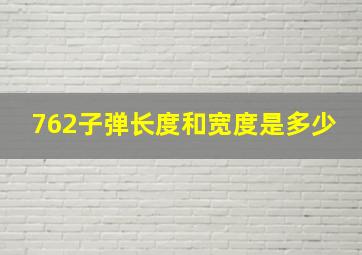 762子弹长度和宽度是多少